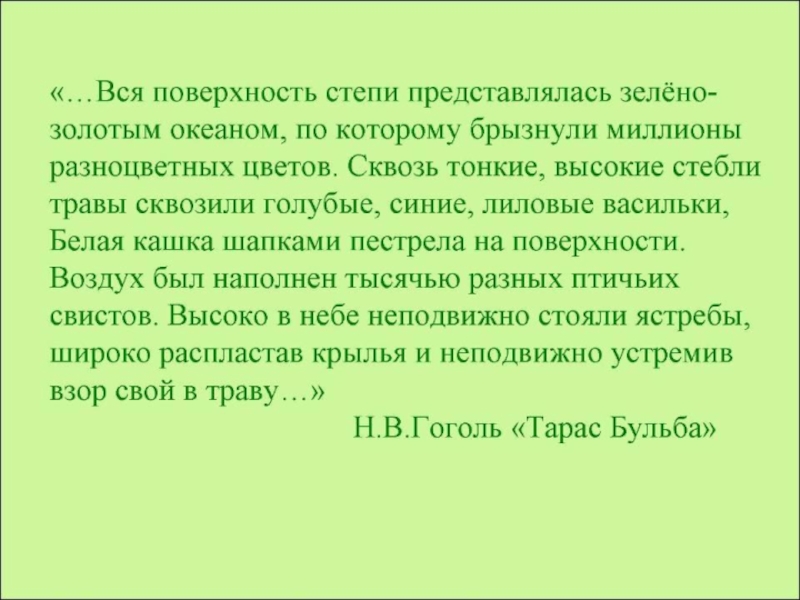 «…Вся поверхность степи представлялась зелёно-золотым океаном, по которому брызнули миллионы разноцветных цветов. Сквозь тонкие, высокие стебли травы сквозили голубые, синие, лиловые васильки, Белая кашка шапками пестрела на поверхности. Воздух был наполнен тысячью разных птичьих свистов. Высоко в небе неподвижно стояли ястребы, широко распластав крылья и неподвижно устремив взор свой в траву…»

Н.В.Гоголь «Тарас Бульба»